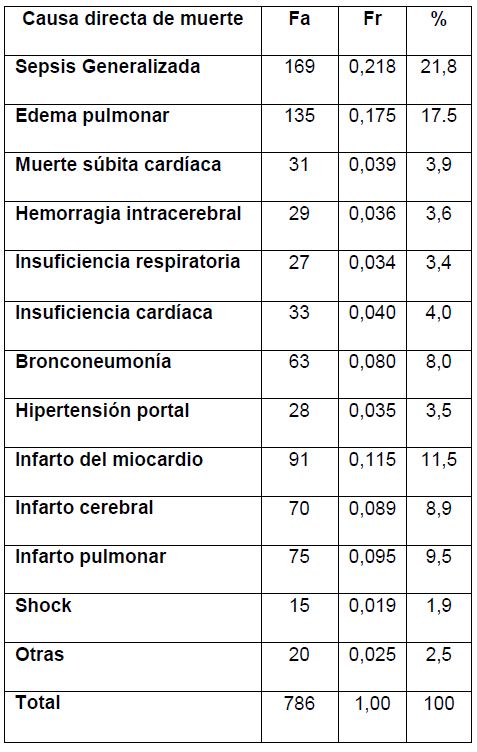 | Causa directa de muerte | Fa | Fr | % |
|---|---|---|---|
| Sepsis Generalizada | 169 | 0,218 | 21,8 |
| Edema pulmonar | 135 | 0,175 | 17.5 |
| Muerte súbita cardíaca | 31 | 0,039 | 3,9 |
| Hemorragia intracerebral | 29 | 0,036 | 3,6 |
| Insuficiencia respiratoria | 27 | 0,034 | 3,4 |
| Insuficiencia cardíaca | 33 | 0,040 | 4,0 |
| Bronconeumonía | 63 | 0,080 | 8,0 |
| Hipertensión portal | 28 | 0,035 | 3,5 |
| Infarto del miocardio | 91 | 0,115 | 11,5 |
| Infarto cerebral | 70 | 0,089 | 8,9 |
| Infarto pulmonar | 75 | 0,095 | 9,5 |
| Shock | 15 | 0,019 | 1,9 |
| Otras | 20 | 0,025 | 2,5 |
| Total | 786 | 1,00 | 100 |